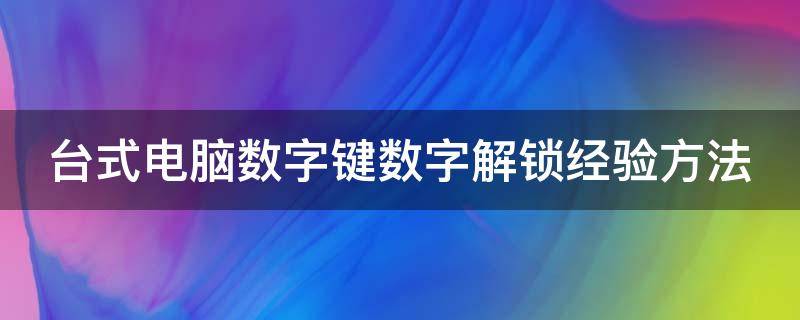 台式电脑数字键数字解锁经验方法